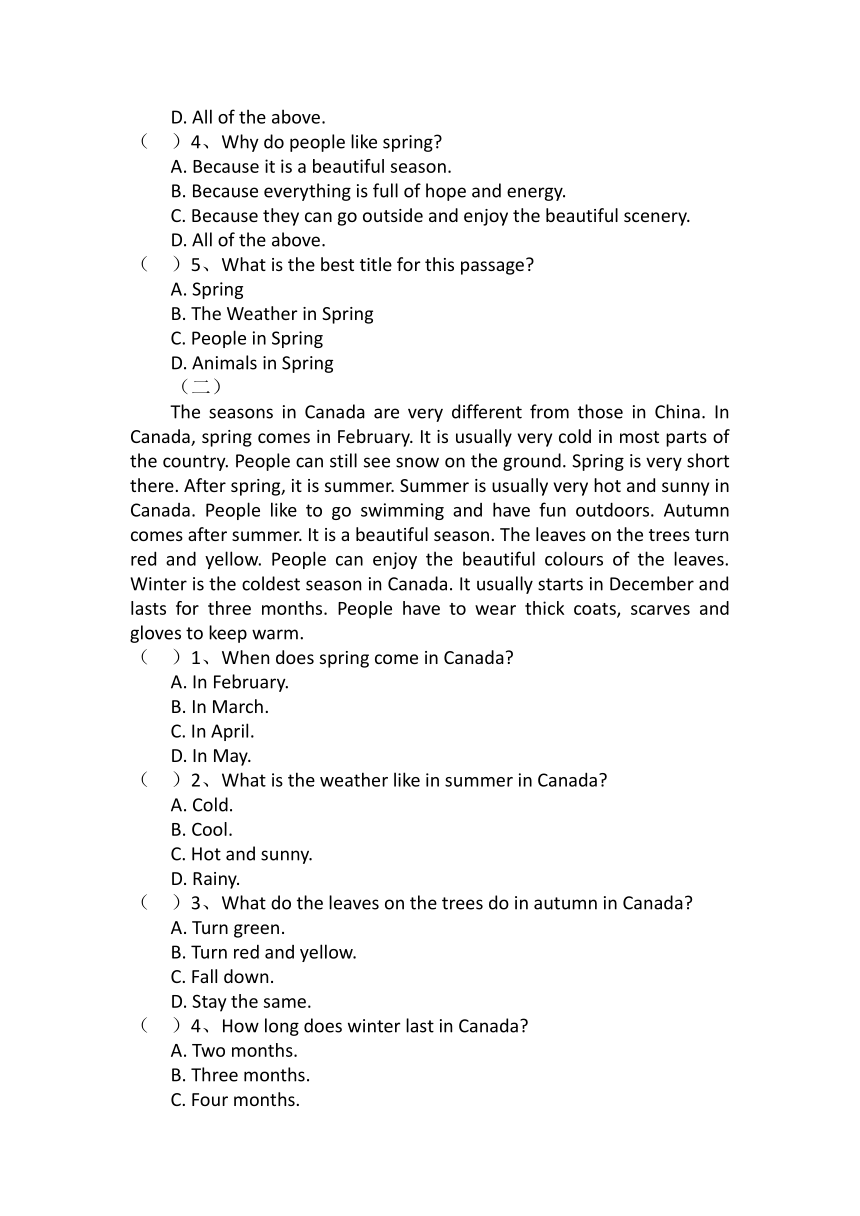 D. All of the above.

（　）4、Why do people like spring?
A. Because it is a beautiful season.
B. Because everything is full of hope and energy.
C. Because they can go outside and enjoy the beautiful scenery.
D. All of the above.

（　）5、What is the best title for this passage?
A. Spring
B. The Weather in Spring
C. People in Spring
D. Animals in Spring

（二）

The seasons in Canada are very different from those in China. In Canada, spring comes in February. It is usually very cold in most parts of the country. People can still see snow on the ground. Spring is very short there. After spring, it is summer. Summer is usually very hot and sunny in Canada. People like to go swimming and have fun outdoors. Autumn comes after summer. It is a beautiful season. The leaves on the trees turn red and yellow. People can enjoy the beautiful colours of the leaves. Winter is the coldest season in Canada. It usually starts in December and lasts for three months. People have to wear thick coats, scarves and gloves to keep warm.

（　）1、When does spring come in Canada?
A. In February.
B. In March.
C. In April.
D. In May.

（　）2、What is the weather like in summer in Canada?
A. Cold.
B. Cool.
C. Hot and sunny.
D. Rainy.

（　）3、What do the leaves on the trees do in autumn in Canada?
A. Turn green.
B. Turn red and yellow.
C. Fall down.
D. Stay the same.

（　）4、How long does winter last in Canada?
A. Two months.
B. Three months.
C. Four months.